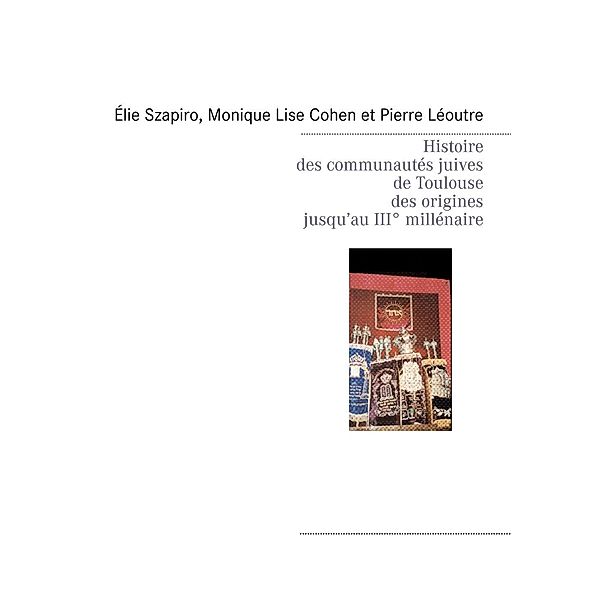 Élie Szapiro, Monique Lise Cohen et Pierre Léoutre

Histoire
des communautés juives
de Toulouse
des origines
jusqu'au III° millénaire